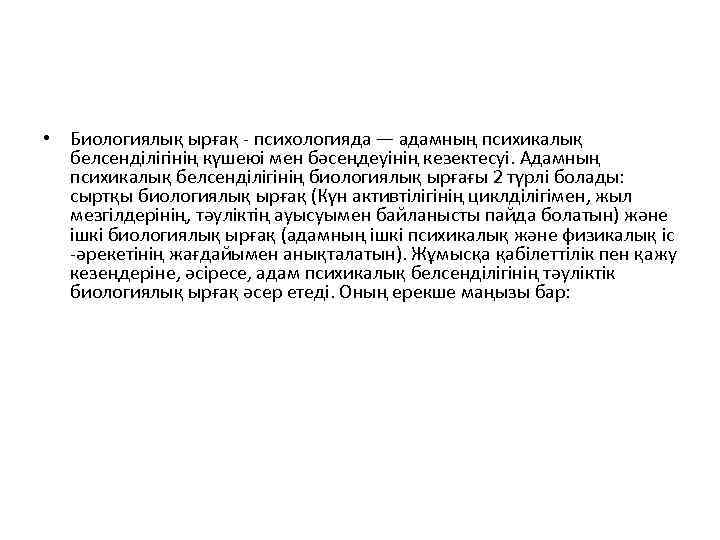 • Биологиялық ырғақ - психологияда — адамның психикалық белсенділігінің күшеюі мен бәсеңдеуінің кезектесуі. Адамның психикалық белсенділігінің биологиялық ырғағы 2 түрлі болады: сыртқы биологиялық ырғақ (Күн активтілігінің циклділігімен, жыл мезгілдерінің, тәуліктің ауысуымен байланысты пайда болатын) және ішкі биологиялық ырғақ (адамның ішкі психикалық және физикалық іс -әрекетінің жағдайымен анықталатын). Жұмысқа қабілеттілік пен қажу кезеңдеріне, әсіресе, адам психикалық белсенділігінің тәуліктік биологиялық ырғақ әсер етеді. Оның ерекше маңызы бар: